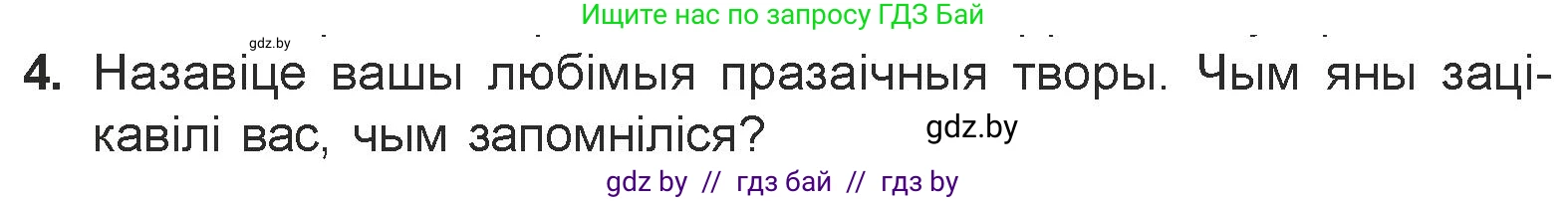 Ищите нас по запросу ГДЗ Бай

gdz.by

4. Назавіце вашы любімыя празаічныя творы. Чым яны зацікавілі вас, чым запомніліся?

gdz.by

gdz by // гдз бай // гдз by